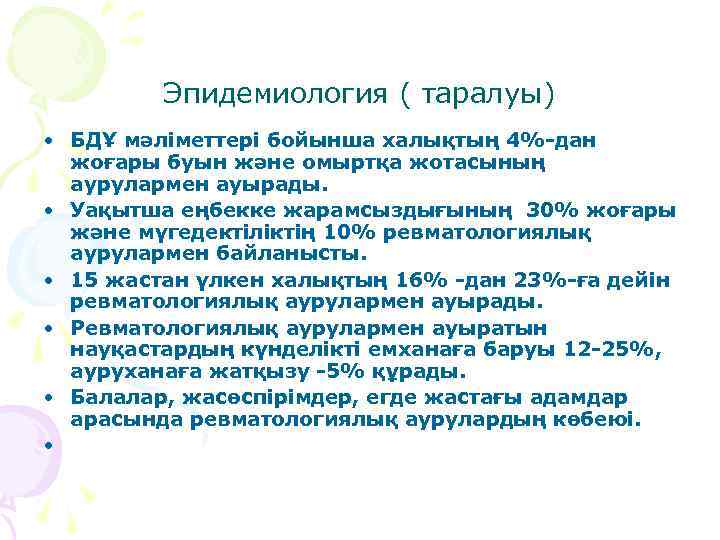 Эпидемиология ( таралуы)

• БДҰ мәліметтері бойынша халықтың 4%-дан жоғары буын және омыртқа жотасының аурулармен ауырады.
• Уақытша еңбекке жарамсыздығының 30% жоғары және мүгедектіліктің 10% ревматологиялық аурулармен байланысты.
• 15 жастан үлкен халықтың 16% -дан 23%-ға дейін ревматологиялық аурулармен ауырады.
• Ревматологиялық аурулармен ауыратын науқастардың күнделікті емханаға баруы 12-25%, ауруханаға жатқызу -5% құрады.
• Балалар, жасөспірімдер, егде жастағы адамдар арасында ревматологиялық аурулардың көбеюі.
•